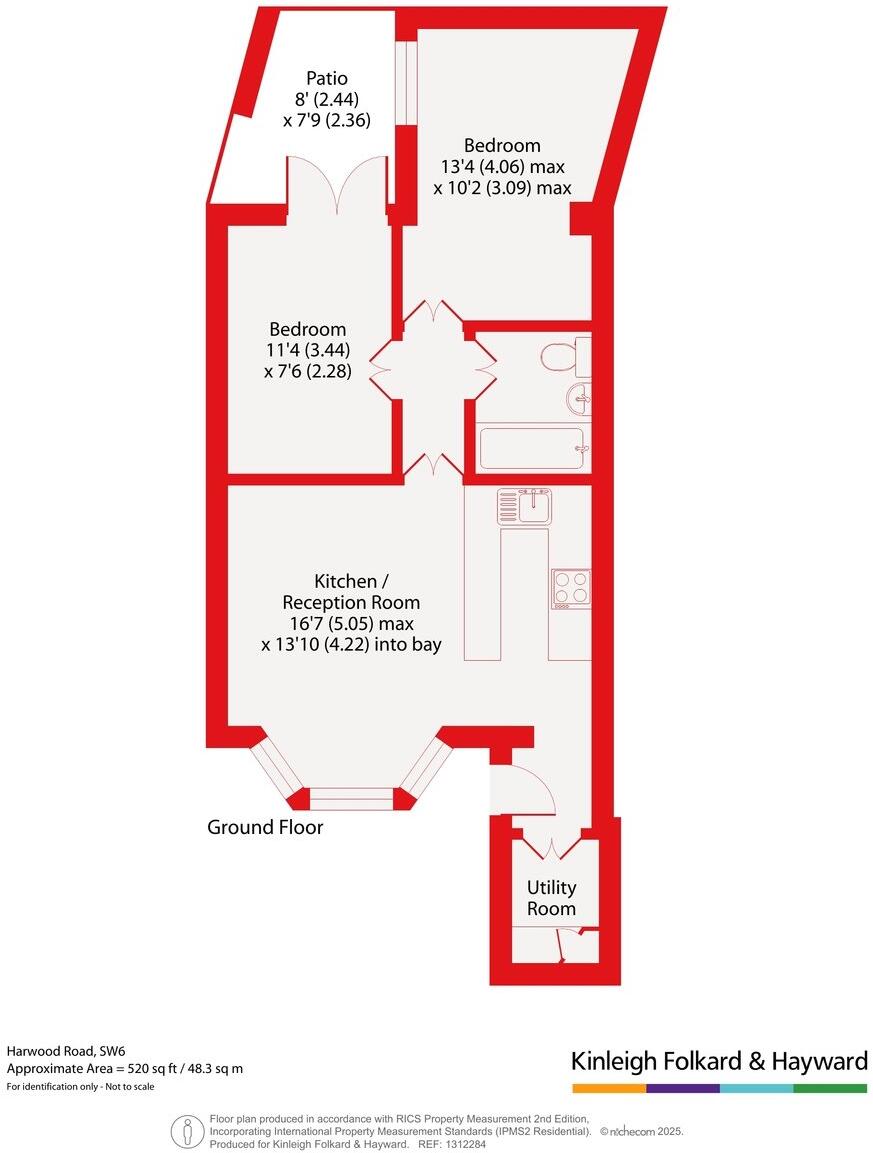 Patio
8' (2.44)
x 7'9 (2.36)

Bedroom
13'4 (4.06) max
x 10'2 (3.09) max

Bedroom
11'4 (3.44)
x 7'6 (2.28)

Kitchen /
Reception Room
16'7 (5.05) max
x 13'10 (4.22) into bay

Ground Floor

Utility
Room

Harwood Road, SW6
Approximate Area = 520 sq ft / 48.3 sq m
For identification only - Not to scale

Kinleigh Folkard & Hayward

Floor plan produced in accordance with RICS Property Measurement 2nd Edition, Incorporating International Property Measurement Standards (IPMS2 Residential). © nichecom 2025.
Produced for Kinleigh Folkard & Hayward. REF: 1312284